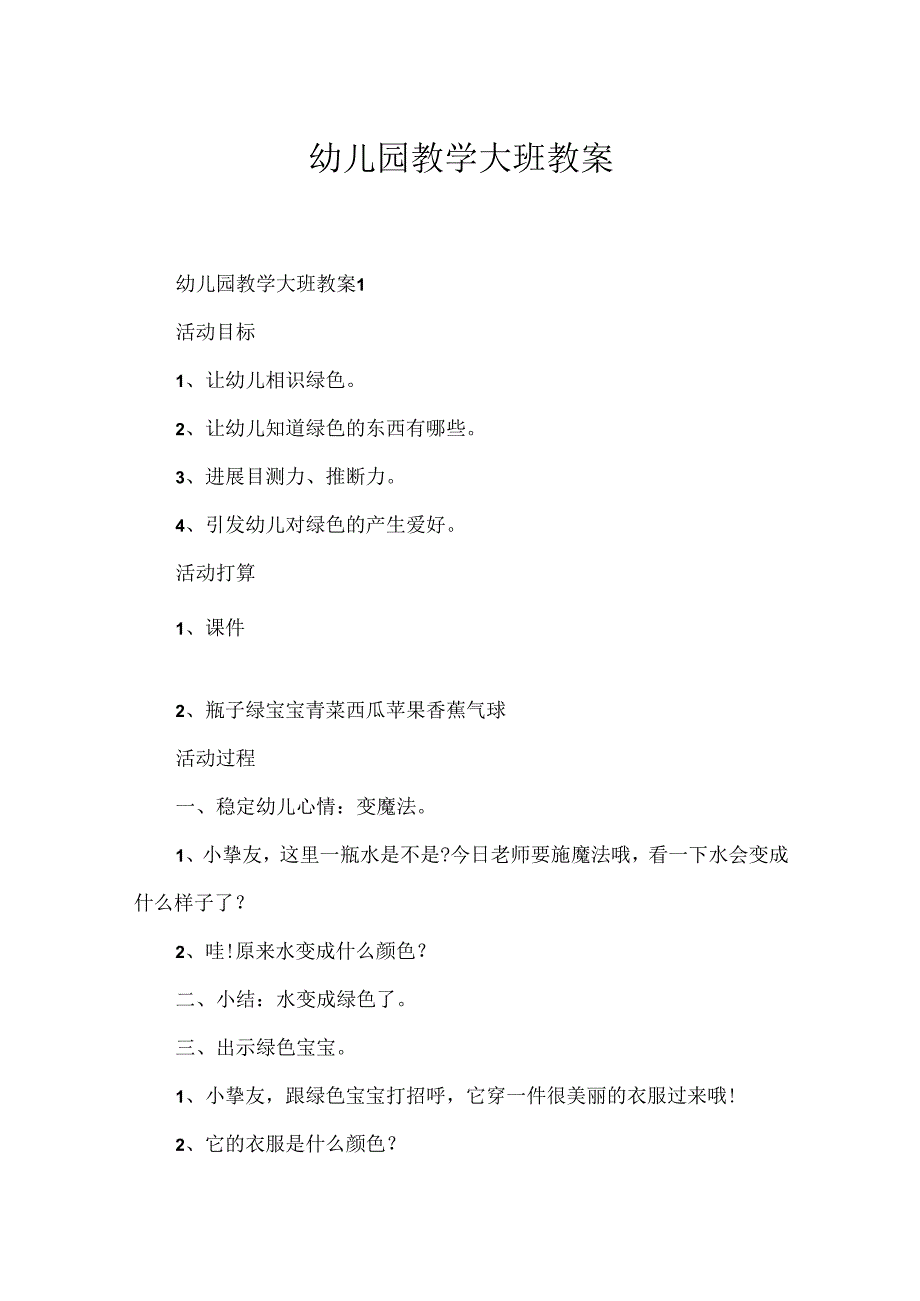 幼儿园教学大班教案

幼儿园教学大班教案1

活动目标

1、让幼儿相识绿色。

2、让幼儿知道绿色的东西有哪些。

3、进展目测力、推断力。

4、引发幼儿对绿色的产生爱好。

活动打算

1、课件

2、瓶子绿宝宝青菜西瓜苹果香蕉气球

活动过程

一、稳定幼儿心情：变魔法。

1、小挚友，这里一瓶水是不是?今日老师要施魔法哦，看一下水会变成什么样子了？

2、哇!原来水变成什么颜色？

二、小结：水变成绿色了。

三、出示绿色宝宝。

1、小挚友，跟绿色宝宝打招呼，它穿一件很美丽的衣服过来哦!

2、它的衣服是什么颜色？